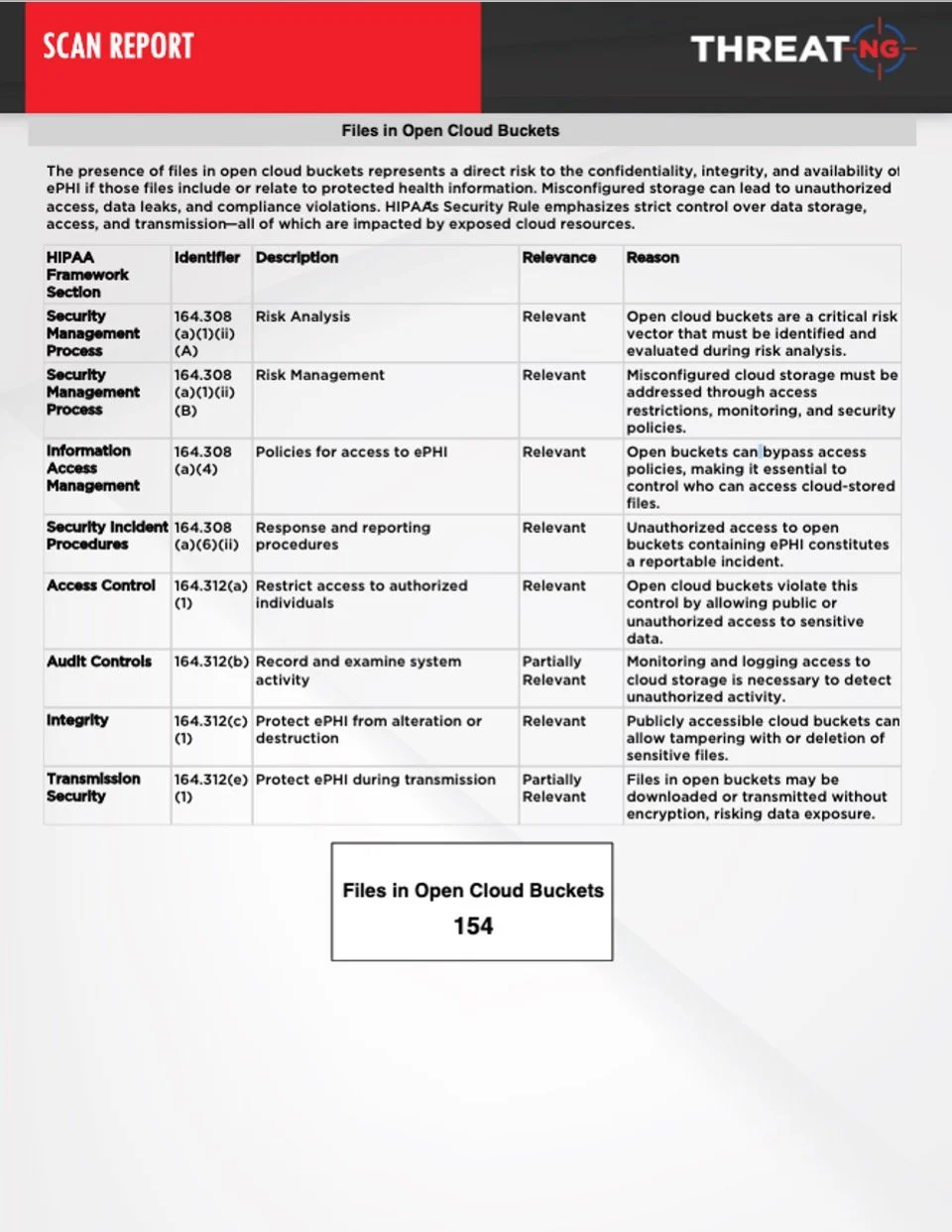 SCAN REPORT

THREAT NG

Files in Open Cloud Buckets

The presence of files in open cloud buckets represents a direct risk to the confidentiality, integrity, and availability of ePHI if those files include or relate to protected health information. Misconfigured storage can lead to unauthorized access, data leaks, and compliance violations. HIPAA's Security Rule emphasizes strict control over data storage, access, and transmission—all of which are impacted by exposed cloud resources.

| HIPAA Framework Section | Identifier | Description | Relevance | Reason |
|---|---|---|---|---|
| Security Management Process | 164.308 (a)(1)(ii) (A) | Risk Analysis | Relevant | Open cloud buckets are a critical risk vector that must be identified and evaluated during risk analysis. |
| Security Management Process | 164.308 (a)(1)(ii) (B) | Risk Management | Relevant | Misconfigured cloud storage must be addressed through access restrictions, monitoring, and security policies. |
| Information Access Management | 164.308 (a)(4) | Policies for access to ePHI | Relevant | Open buckets can bypass access policies, making it essential to control who can access cloud-stored files. |
| Security Incident Procedures | 164.308 (a)(6)(ii) | Response and reporting procedures | Relevant | Unauthorized access to open buckets containing ePHI constitutes a reportable incident. |
| Access Control | 164.312(a) (1) | Restrict access to authorized individuals | Relevant | Open cloud buckets violate this control by allowing public or unauthorized access to sensitive data. |
| Audit Controls | 164.312(b) | Record and examine system activity | Partially Relevant | Monitoring and logging access to cloud storage is necessary to detect unauthorized activity. |
| Integrity | 164.312(c) (1) | Protect ePHI from alteration or destruction | Relevant | Publicly accessible cloud buckets can allow tampering with or deletion of sensitive files. |
| Transmission Security | 164.312(e) (1) | Protect ePHI during transmission | Partially Relevant | Files in open buckets may be downloaded or transmitted without encryption, risking data exposure. |

Files in Open Cloud Buckets
154